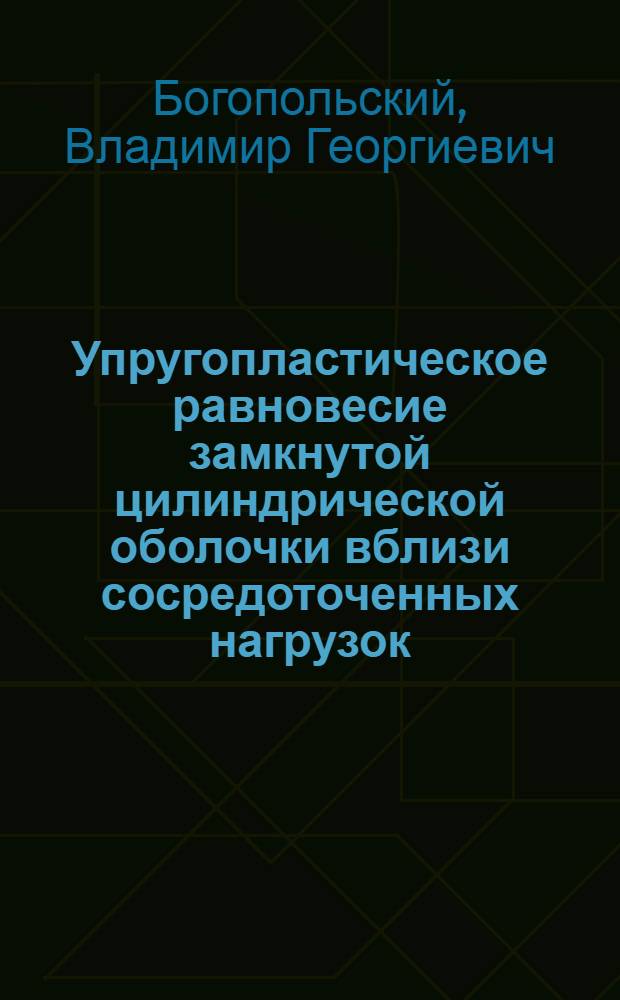 Богопольский, Владимир Георгиевич

Упругопластическое равновесие замкнутой цилиндрической оболочки вблизи сосредоточенных нагрузок